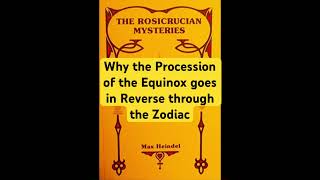 THE ROSICRUCIAN MYSTERIES

Why the Procession of the Equinox goes in Reverse through the Zodiac

Max Heindel